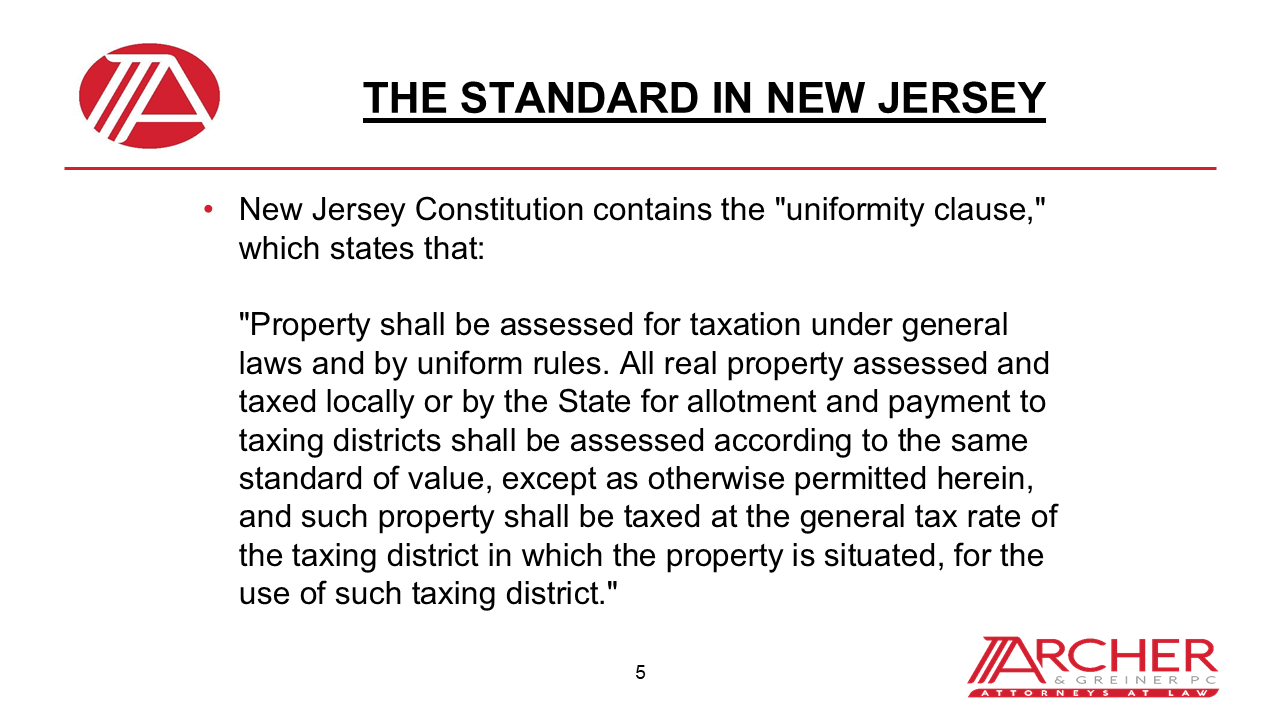 THE STANDARD IN NEW JERSEY

• New Jersey Constitution contains the "uniformity clause," which states that:

"Property shall be assessed for taxation under general laws and by uniform rules. All real property assessed and taxed locally or by the State for allotment and payment to taxing districts shall be assessed according to the same standard of value, except as otherwise permitted herein, and such property shall be taxed at the general tax rate of the taxing district in which the property is situated, for the use of such taxing district."

5

ARCHER
& GREINER PC
ATTORNEYS AT LAW